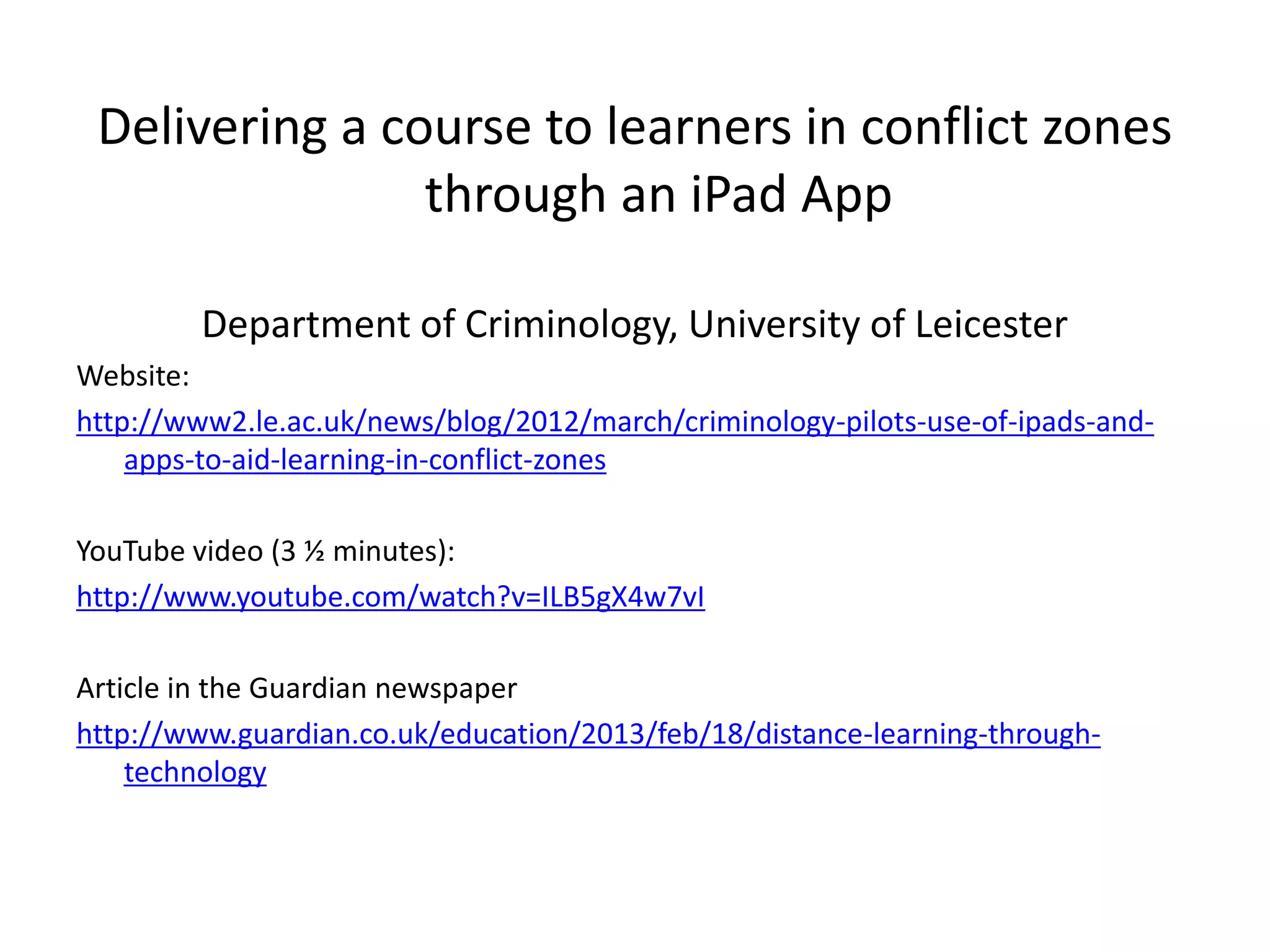 Delivering a course to learners in conflict zones through an iPad App

Department of Criminology, University of Leicester

Website:

http://www2.le.ac.uk/news/blog/2012/march/criminology-pilots-use-of-ipads-and-apps-to-aid-learning-in-conflict-zones

YouTube video (3 ½ minutes):

http://www.youtube.com/watch?v=ILB5gX4w7vI

Article in the Guardian newspaper

http://www.guardian.co.uk/education/2013/feb/18/distance-learning-through-technology